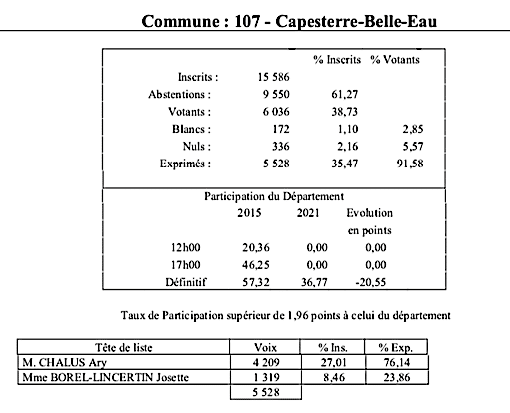 Commune : 107 - Capesterre-Belle-Eau

| | | % Inscrits | % Votants |
|---|---|---|---|
| Inscrits : | 15 586 | | |
| Abstentions : | 9 550 | 61,27 | |
| Votants : | 6 036 | 38,73 | |
| Blancs : | 172 | 1,10 | 2,85 |
| Nuls : | 336 | 2,16 | 5,57 |
| Exprimés : | 5 528 | 35,47 | 91,58 |

Participation du Département

| | 2015 | 2021 | Evolution en points |
|---|---|---|---|
| 12h00 | 20,36 | 0,00 | 0,00 |
| 17h00 | 46,25 | 0,00 | 0,00 |
| Définitif | 57,32 | 36,77 | -20,55 |

Taux de Participation supérieur de 1,96 points à celui du département

| Tête de liste | Voix | % Ins. | % Exp. |
|---|---|---|---|
| M. CHALUS Ary | 4 209 | 27,01 | 76,14 |
| Mme BOREL-LINCERTIN Josette | 1 319 | 8,46 | 23,86 |
| | 5 528 | | |